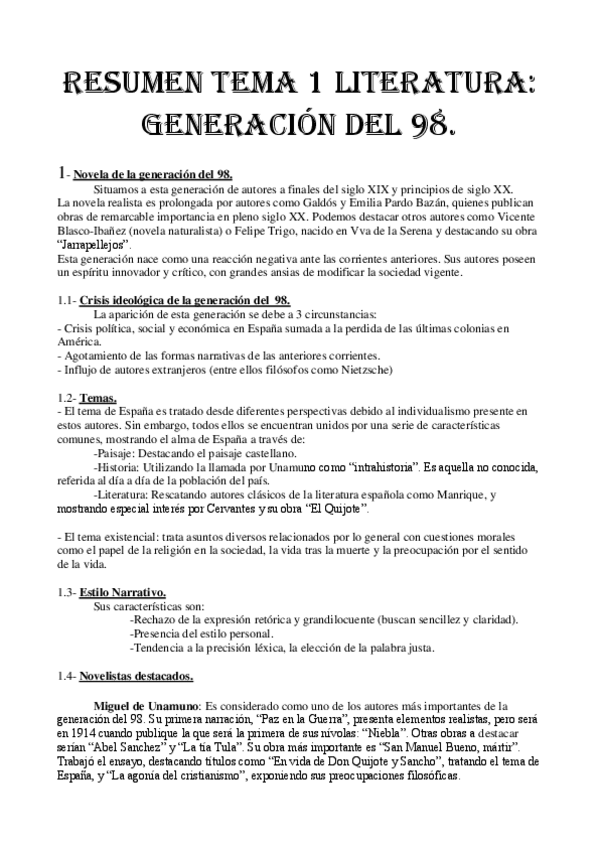 RESUMEN TEMA 1 LITERATURA: GENERACIÓN DEL 98.

1- Novela de la generación del 98.

Situamos a esta generación de autores a finales del siglo XIX y principios de siglo XX. La novela realista es prolongada por autores como Galdós y Emilia Pardo Bazán, quienes publican obras de remarcable importancia en pleno siglo XX. Podemos destacar otros autores como Vicente Blasco-Ibañez (novela naturalista) o Felipe Trigo, nacido en Vva de la Serena y destacando su obra "Jarrapellejos".

Esta generación nace como una reacción negativa ante las corrientes anteriores. Sus autores poseen un espíritu innovador y crítico, con grandes ansias de modificar la sociedad vigente.

1.1- Crisis ideológica de la generación del 98.

La aparición de esta generación se debe a 3 circunstancias:
- Crisis política, social y económica en España sumada a la perdida de las últimas colonias en América.
- Agotamiento de las formas narrativas de las anteriores corrientes.
- Influjo de autores extranjeros (entre ellos filósofos como Nietzsche)

1.2- Temas.

- El tema de España es tratado desde diferentes perspectivas debido al individualismo presente en estos autores. Sin embargo, todos ellos se encuentran unidos por una serie de características comunes, mostrando el alma de España a través de:
-Paisaje: Destacando el paisaje castellano.
-Historia: Utilizando la llamada por Unamuno como "intrahistoria". Es aquella no conocida, referida al día a día de la población del país.
-Literatura: Rescatando autores clásicos de la literatura española como Manrique, y mostrando especial interés por Cervantes y su obra "El Quijote".

- El tema existencial: trata asuntos diversos relacionados por lo general con cuestiones morales como el papel de la religión en la sociedad, la vida tras la muerte y la preocupación por el sentido de la vida.

1.3- Estilo Narrativo.

Sus características son:
-Rechazo de la expresión retórica y grandilocuente (buscan sencillez y claridad).
-Presencia del estilo personal.
-Tendencia a la precisión léxica, la elección de la palabra justa.

1.4- Novelistas destacados.

Miguel de Unamuno: Es considerado como uno de los autores más importantes de la generación del 98. Su primera narración, "Paz en la Guerra", presenta elementos realistas, pero será en 1914 cuando publique la que será la primera de sus nívolas: "Niebla". Otras obras a destacar serían "Abel Sanchez" y "La tía Tula". Su obra más importante es "San Manuel Bueno, mártir". Trabajó el ensayo, destacando títulos como "En vida de Don Quijote y Sancho", tratando el tema de España, y "La agonía del cristianismo", exponiendo sus preocupaciones filosóficas.